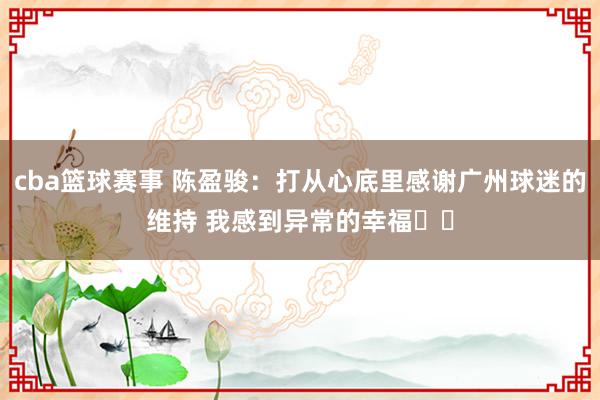 cba篮球赛事 陈盈骏：打从心底里感谢广州球迷的维持 我感到异常的幸福